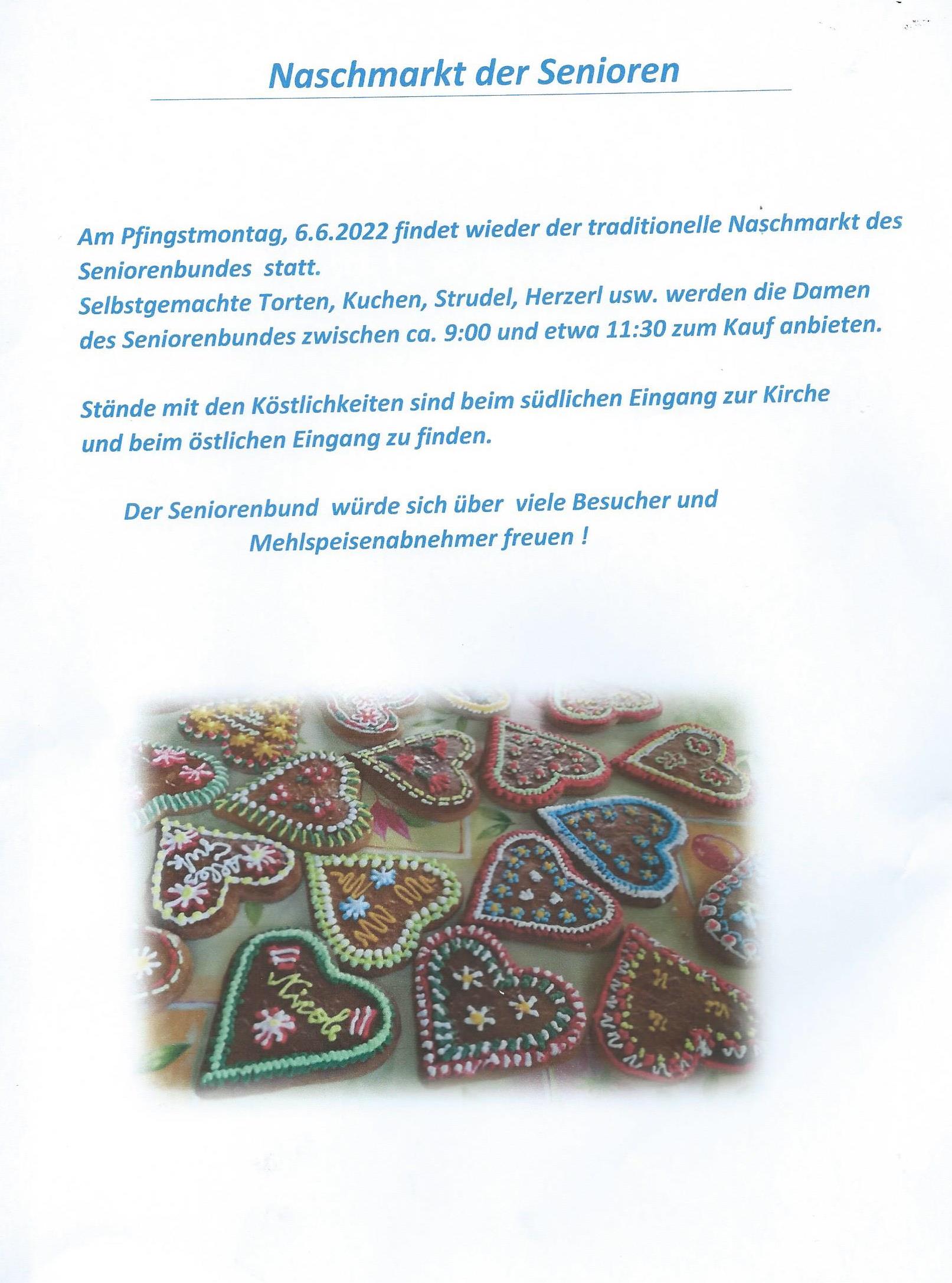 Naschmarkt der Senioren

Am Pfingstmontag, 6.6.2022 findet wieder der traditionelle Naschmarkt des Seniorenbundes statt.
Selbstgemachte Torten, Kuchen, Strudel, Herzerl usw. werden die Damen des Seniorenbundes zwischen ca. 9:00 und etwa 11:30 zum Kauf anbieten.

Stände mit den Köstlichkeiten sind beim südlichen Eingang zur Kirche und beim östlichen Eingang zu finden.

Der Seniorenbund würde sich über viele Besucher und Mehlspeisenabnehmer freuen !

Nicole